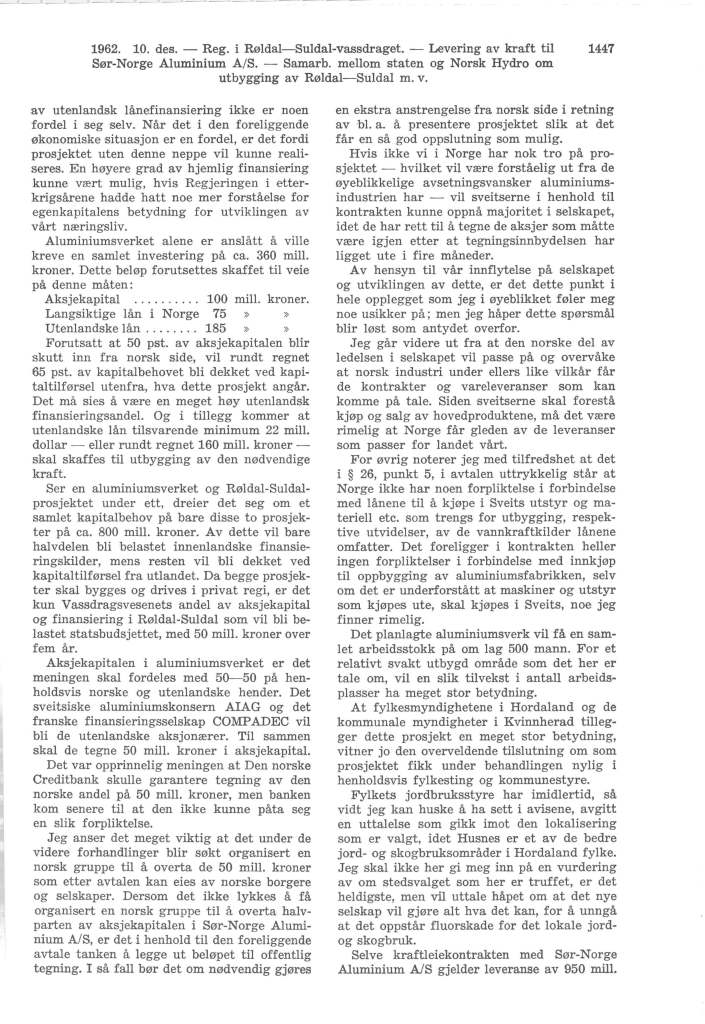 1962. 10. des. — Reg. i Røldal—Suldal-vassdraget. — Levering av kraft til Sør-Norge Aluminium A/S. — Samarb. mellom staten og Norsk Hydro om utbygging av Røldal—Suldal m. v.

1447

av utenlandsk lånefinansiering ikke er noen fordel i seg selv. Når det i den foreliggende økonomiske situasjon er en fordel, er det fordi prosjektet uten denne neppe vil kunne realiseres. En høyere grad av hjemlig finansiering kunne vært mulig, hvis Regjeringen i etterkrigsårene hadde hatt noe mer forståelse for egenkapitalens betydning for utviklingen av vårt næringsliv.

Aluminiumsverket alene er anslått å ville kreve en samlet investering på ca. 360 mill. kroner. Dette beløp forutsettes skaffet til veie på denne måten:

Aksjekapital .......... 100 mill. kroner.
Langsiktige lån i Norge 75 » »
Utenlandske lån ........ 185 » »

Forutsatt at 50 pst. av aksjekapitalen blir skutt inn fra norsk side, vil rundt regnet 65 pst. av kapitalbehovet bli dekket ved kapitaltilførsel utenfra, hva dette prosjekt angår. Det må sies å være en meget høy utenlandsk finansieringsandel. Og i tillegg kommer at utenlandske lån tilsvarende minimum 22 mill. dollar — eller rundt regnet 160 mill. kroner — skal skaffes til utbygging av den nødvendige kraft.

Ser en aluminiumsverket og Røldal-Suldalprosjektet under ett, dreier det seg om et samlet kapitalbehov på bare disse to prosjekter på ca. 800 mill. kroner. Av dette vil bare halvdelen bli belastet innenlandske finansieringskilder, mens resten vil bli dekket ved kapitaltilførsel fra utlandet. Da begge prosjekter skal bygges og drives i privat regi, er det kun Vassdragsvesenets andel av aksjekapital og finansiering i Røldal-Suldal som vil bli belastet statsbudsjettet, med 50 mill. kroner over fem år.

Aksjekapitalen i aluminiumsverket er det meningen skal fordeles med 50—50 på henholdsvis norske og utenlandske hender. Det sveitsiske aluminiumskonsern AIAG og det franske finansieringsselskap COMPADEC vil bli de utenlandske aksjonærer. Til sammen skal de tegne 50 mill. kroner i aksjekapital.

Det var opprinnelig meningen at Den norske Creditbank skulle garantere tegning av den norske andel på 50 mill. kroner, men banken kom senere til at den ikke kunne påta seg en slik forpliktelse.

Jeg anser det meget viktig at det under de videre forhandlinger blir søkt organisert en norsk gruppe til å overta de 50 mill. kroner som etter avtalen kan eies av norske borgere og selskaper. Dersom det ikke lykkes å få organisert en norsk gruppe til å overta halvparten av aksjekapitalen i Sør-Norge Aluminium A/S, er det i henhold til den foreliggende avtale tanken å legge ut beløpet til offentlig tegning. I så fall bør det om nødvendig gjøres en ekstra anstrengelse fra norsk side i retning av bl. a. å presentere prosjektet slik at det får en så god oppslutning som mulig.

Hvis ikke vi i Norge har nok tro på prosjektet — hvilket vil være forståelig ut fra de øyeblikkelige avsetningsvansker aluminiumsindustrien har — vil sveitserne i henhold til kontrakten kunne oppnå majoritet i selskapet, idet de har rett til å tegne de aksjer som måtte være igjen etter at tegningsinnbydelsen har ligget ute i fire måneder.

Av hensyn til vår innflytelse på selskapet og utviklingen av dette, er det dette punkt i hele opplegget som jeg i øyeblikket føler meg noe usikker på; men jeg håper dette spørsmål blir løst som antydet overfor.

Jeg går videre ut fra at den norske del av ledelsen i selskapet vil passe på og overvåke at norsk industri under ellers like vilkår får de kontrakter og vareleveranser som kan komme på tale. Siden sveitserne skal forestå kjøp og salg av hovedproduktene, må det være rimelig at Norge får gleden av de leveranser som passer for landet vårt.

For øvrig noterer jeg med tilfredshet at det i § 26, punkt 5, i avtalen uttrykkelig står at Norge ikke har noen forpliktelse i forbindelse med lånene til å kjøpe i Sveits utstyr og materiell etc. som trengs for utbygging, respektive utvidelser, av de vannkraftkilder lånene omfatter. Det foreligger i kontrakten heller ingen forpliktelser i forbindelse med innkjøp til oppbygging av aluminiumsfabrikken, selv om det er underforstått at maskiner og utstyr som kjøpes ute, skal kjøpes i Sveits, noe jeg finner rimelig.

Det planlagte aluminiumsverk vil få en samlet arbeidsstokk på om lag 500 mann. For et relativt svakt utbygd område som det her er tale om, vil en slik tilvekst i antall arbeidsplasser ha meget stor betydning.

At fylkesmyndighetene i Hordaland og de kommunale myndigheter i Kvinnherad tillegger dette prosjekt en meget stor betydning, vitner jo den overveldende tilslutning om som prosjektet fikk under behandlingen nylig i henholdsvis fylkesting og kommunestyre.

Fylkets jordbruksstyre har imidlertid, så vidt jeg kan huske å ha sett i avisene, avgitt en uttalelse som gikk imot den lokalisering som er valgt, idet Husnes er et av de bedre jord- og skogbruksområder i Hordaland fylke. Jeg skal ikke her gi meg inn på en vurdering av om stedsvalget som her er truffet, er det heldigste, men vil uttale håpet om at det nye selskap vil gjøre alt hva det kan, for å unngå at det oppstår fluorskade for det lokale jord- og skogbruk.

Selve kraftleiekontrakten med Sør-Norge Aluminium A/S gjelder leveranse av 950 mill.